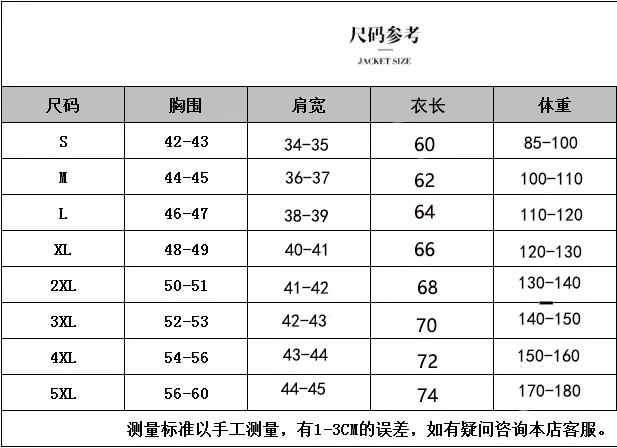 尺码参考
JACKET SIZE

| 尺码 | 胸围 | 肩宽 | 衣长 | 体重 |
|---|---|---|---|---|
| S | 42-43 | 34-35 | 60 | 85-100 |
| M | 44-45 | 36-37 | 62 | 100-110 |
| L | 46-47 | 38-39 | 64 | 110-120 |
| XL | 48-49 | 40-41 | 66 | 120-130 |
| 2XL | 50-51 | 41-42 | 68 | 130-140 |
| 3XL | 52-53 | 42-43 | 70 | 140-150 |
| 4XL | 54-56 | 43-44 | 72 | 150-160 |
| 5XL | 56-60 | 44-45 | 74 | 170-180 |

测量标准以手工测量，有1-3CM的误差，如有疑问咨询本店客服。